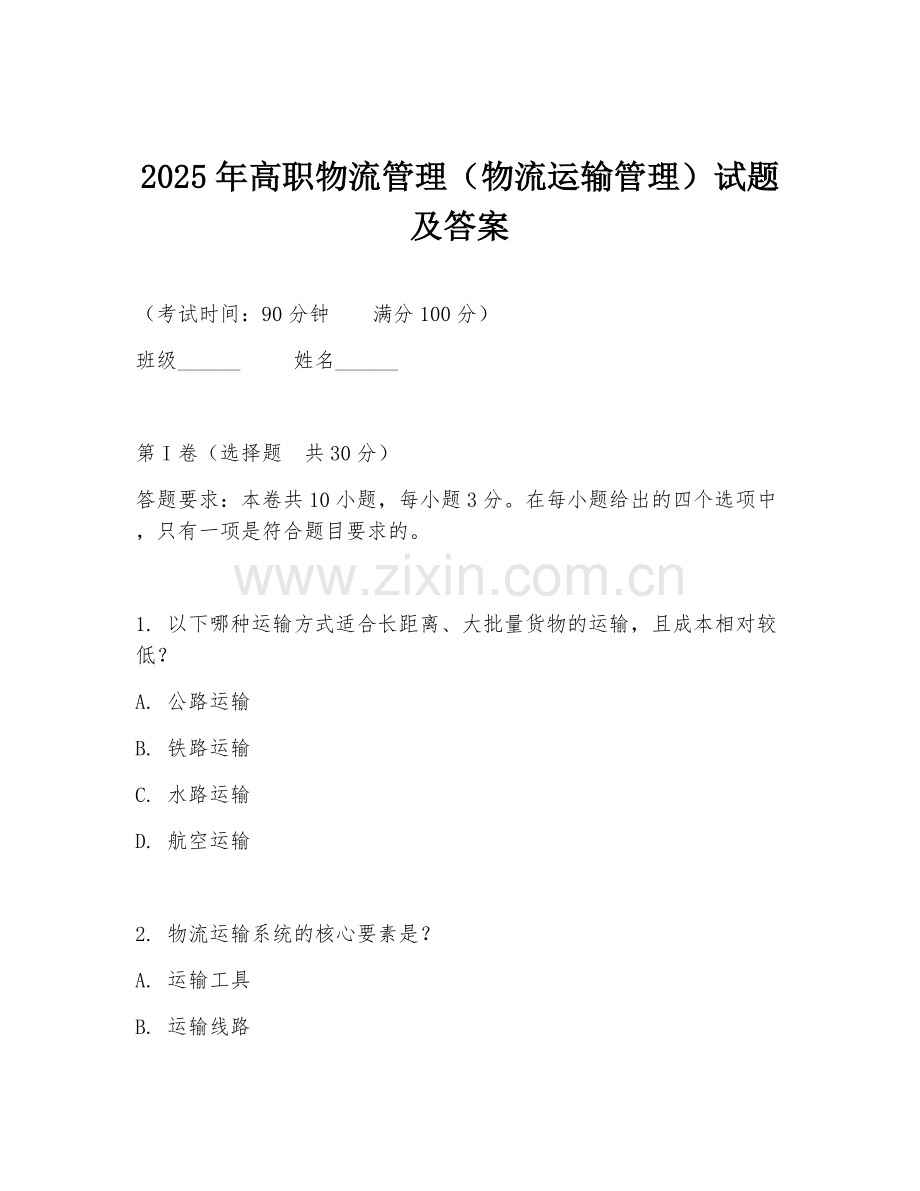 2025年高职物流管理（物流运输管理）试题及答案

（考试时间：90分钟　　满分100分）

班级______　　姓名______

第I卷（选择题　共30分）

答题要求：本卷共10小题，每小题3分。在每小题给出的四个选项中，只有一项是符合题目要求的。

www.zixin.com.cn

1. 以下哪种运输方式适合长距离、大批量货物的运输，且成本相对较低？

A. 公路运输

B. 铁路运输

C. 水路运输

D. 航空运输

2. 物流运输系统的核心要素是？

A. 运输工具

B. 运输线路